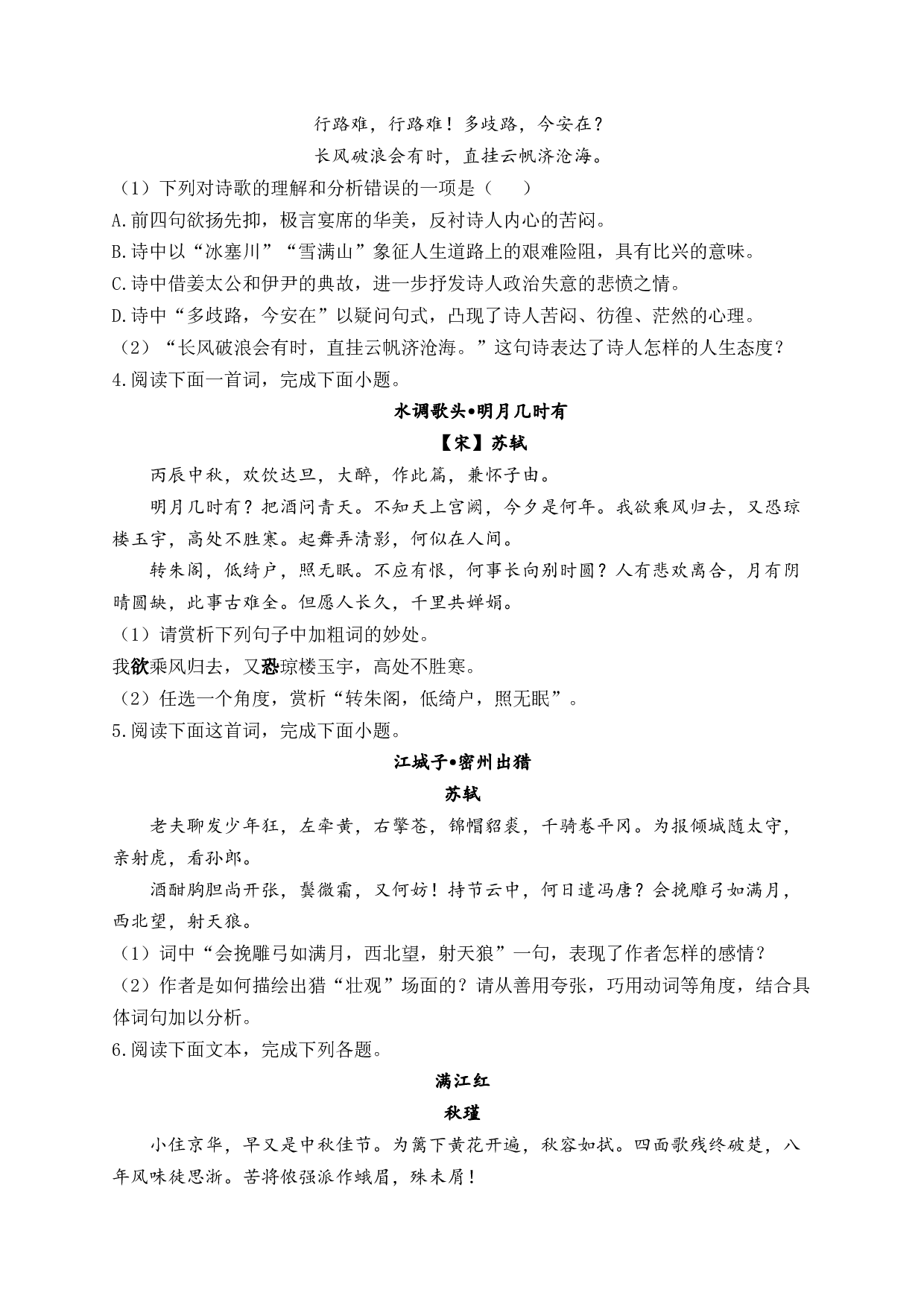 行路难，行路难！多歧路，今安在？

长风破浪会有时，直挂云帆济沧海。

（1）下列对诗歌的理解和分析错误的一项是（　　）

A.前四句欲扬先抑，极言宴席的华美，反衬诗人内心的苦闷。

B.诗中以“冰塞川”“雪满山”象征人生道路上的艰难险阻，具有比兴的意味。

C.诗中借姜太公和伊尹的典故，进一步抒发诗人政治失意的悲愤之情。

D.诗中“多歧路，今安在”以疑问句式，凸现了诗人苦闷、彷徨、茫然的心理。

（2）“长风破浪会有时，直挂云帆济沧海。”这句诗表达了诗人怎样的人生态度？

4.阅读下面一首词，完成下面小题。

水调歌头•明月几时有

【宋】苏轼

丙辰中秋，欢饮达旦，大醉，作此篇，兼怀子由。

明月几时有？把酒问青天。不知天上宫阙，今夕是何年。我欲乘风归去，又恐琼楼玉宇，高处不胜寒。起舞弄清影，何似在人间。

转朱阁，低绮户，照无眠。不应有恨，何事长向别时圆？人有悲欢离合，月有阴晴圆缺，此事古难全。但愿人长久，千里共婵娟。

（1）请赏析下列句子中加粗词的妙处。

我欲乘风归去，又恐琼楼玉宇，高处不胜寒。

（2）任选一个角度，赏析“转朱阁，低绮户，照无眠”。

5.阅读下面这首词，完成下面小题。

江城子•密州出猎

苏轼

老夫聊发少年狂，左牵黄，右擎苍，锦帽貂裘，千骑卷平冈。为报倾城随太守，亲射虎，看孙郎。

酒酣胸胆尚开张，鬓微霜，又何妨！持节云中，何日遣冯唐？会挽雕弓如满月，西北望，射天狼。

（1）词中“会挽雕弓如满月，西北望，射天狼”一句，表现了作者怎样的感情？

（2）作者是如何描绘出猎“壮观”场面的？请从善用夸张，巧用动词等角度，结合具体词句加以分析。

6.阅读下面文本，完成下列各题。

满江红

秋瑾

小住京华，早又是中秋佳节。为篱下黄花开遍，秋容如拭。四面歌残终破楚，八年风味徒思浙。苦将侬强派作蛾眉，殊未屑！